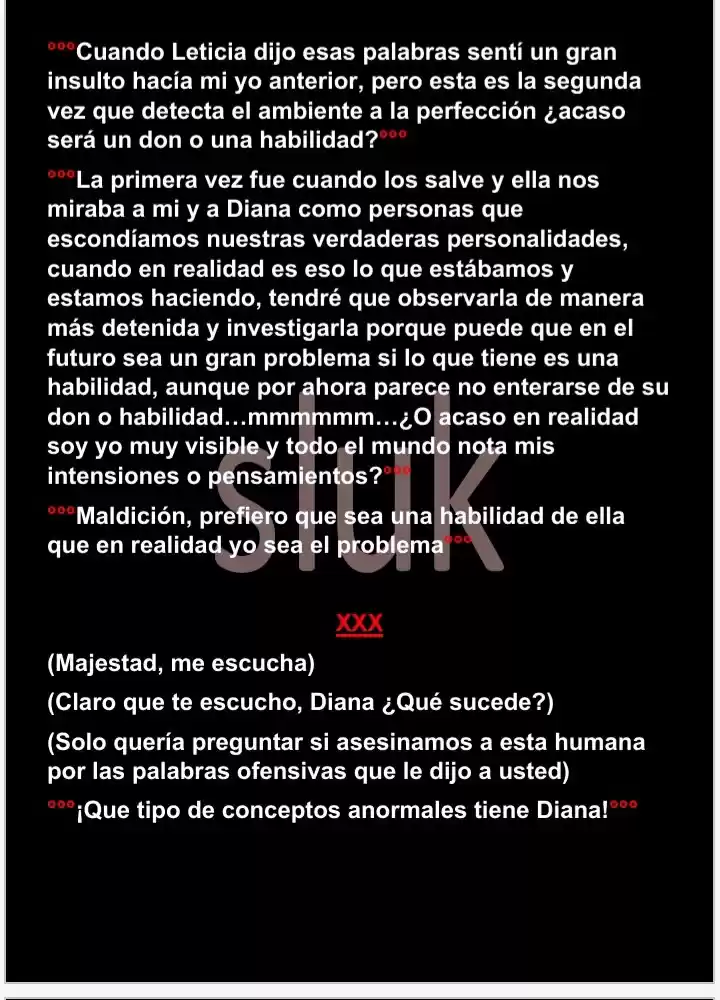 °°°Cuando Leticia dijo esas palabras sentí un gran insulto hacía mi yo anterior, pero esta es la segunda vez que detecta el ambiente a la perfección ¿acaso será un don o una habilidad?°°°

°°°La primera vez fue cuando los salve y ella nos miraba a mi y a Diana como personas que escondíamos nuestras verdaderas personalidades, cuando en realidad es eso lo que estábamos y estamos haciendo, tendré que observarla de manera más detenida y investigarla porque puede que en el futuro sea un gran problema si lo que tiene es una habilidad, aunque por ahora parece no enterarse de su don o habilidad…mmmmmm…¿O acaso en realidad soy yo muy visible y todo el mundo nota mis intensiones o pensamientos?°°°

°°°Maldición, prefiero que sea una habilidad de ella que en realidad yo sea el problema°°°

XXX

(Majestad, me escucha)

(Claro que te escucho, Diana ¿Qué sucede?)

(Solo quería preguntar si asesinamos a esta humana por las palabras ofensivas que le dijo a usted)

°°°¡Que tipo de conceptos anormales tiene Diana!°°°

sluk